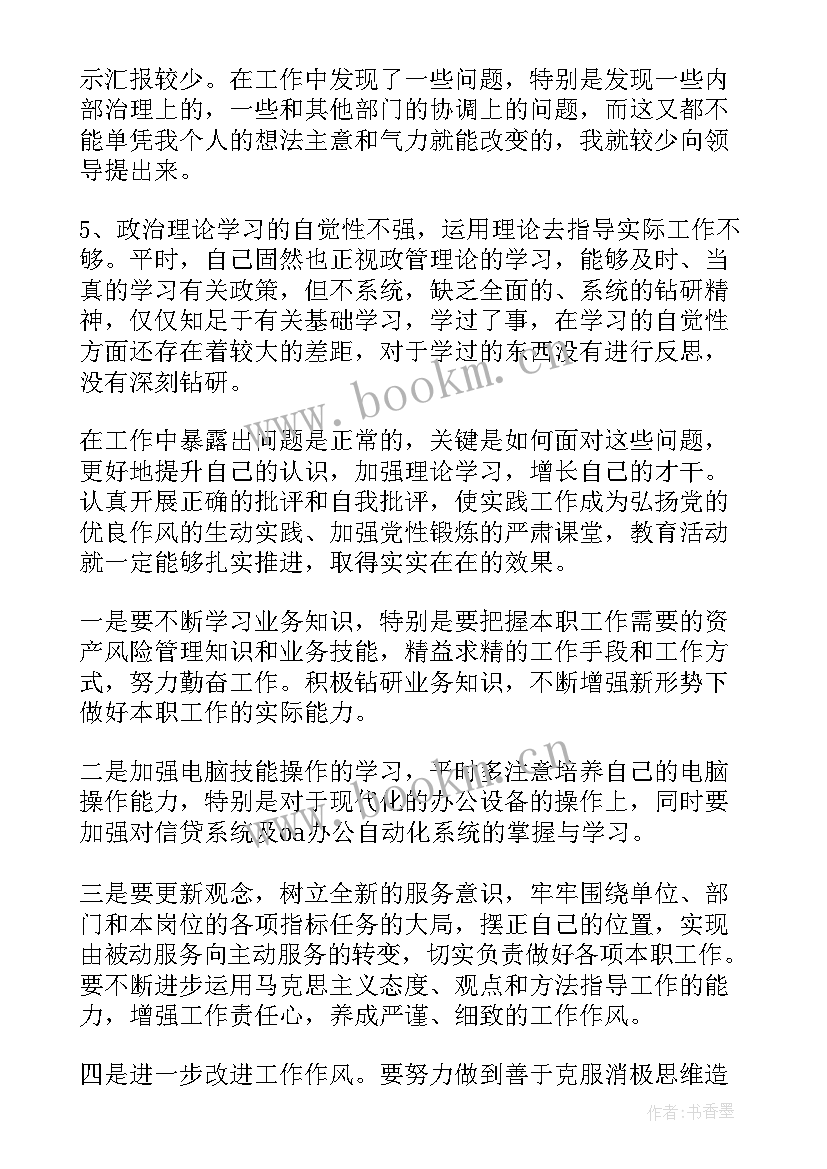 示汇报较少。在工作中发现了一些问题，特别是发现一些内部治理上的，一些和其他部门的协调上的问题，而这又都不能单凭我个人的想法主意和气力就能改变的，我就较少向领导提出来。

5、政治理论学习的自觉性不强，运用理论去指导实际工作不够。平时，自己固然也正视政管理论的学习，能够及时、当真的学习有关政策，但不系统，缺乏全面的、系统的钻研精神，仅仅知足于有关基础学习，学过了事，在学习的自觉性方面还存在着较大的差距，对于学过的东西没有进行反思，没有深刻钻研。

在工作中暴露出问题是正常的，关键是如何面对这些问题，更好地提升自己的认识，加强理论学习，增长自己的才干。认真开展正确的批评和自我批评，使实践工作成为弘扬党的优良作风的生动实践、加强党性锻炼的严肃课堂，教育活动就一定能够扎实推进，取得实实在在的效果。

一是要不断学习业务知识，特别是要把握本职工作需要的资产风险管理知识和业务技能，精益求精的工作手段和工作方式，努力勤奋工作。积极钻研业务知识，不断增强新形势下做好本职工作的实际能力。

二是加强电脑技能操作的学习，平时多注意培养自己的电脑操作能力，特别是对于现代化的办公设备的操作上，同时要加强对信贷系统及oa办公自动化系统的掌握与学习。

三是要更新观念，树立全新的服务意识，牢牢围绕单位、部门和本岗位的各项指标任务的大局，摆正自己的位置，实现由被动服务向主动服务的转变，切实负责做好各项本职工作。要不断进步运用马克思主义态度、观点和方法指导工作的能力，增强工作责任心，养成严谨、细致的工作作风。

四是进一步改进工作作风。要努力做到善于克服消极思维造

www.bookm.cn

作者：书香墨